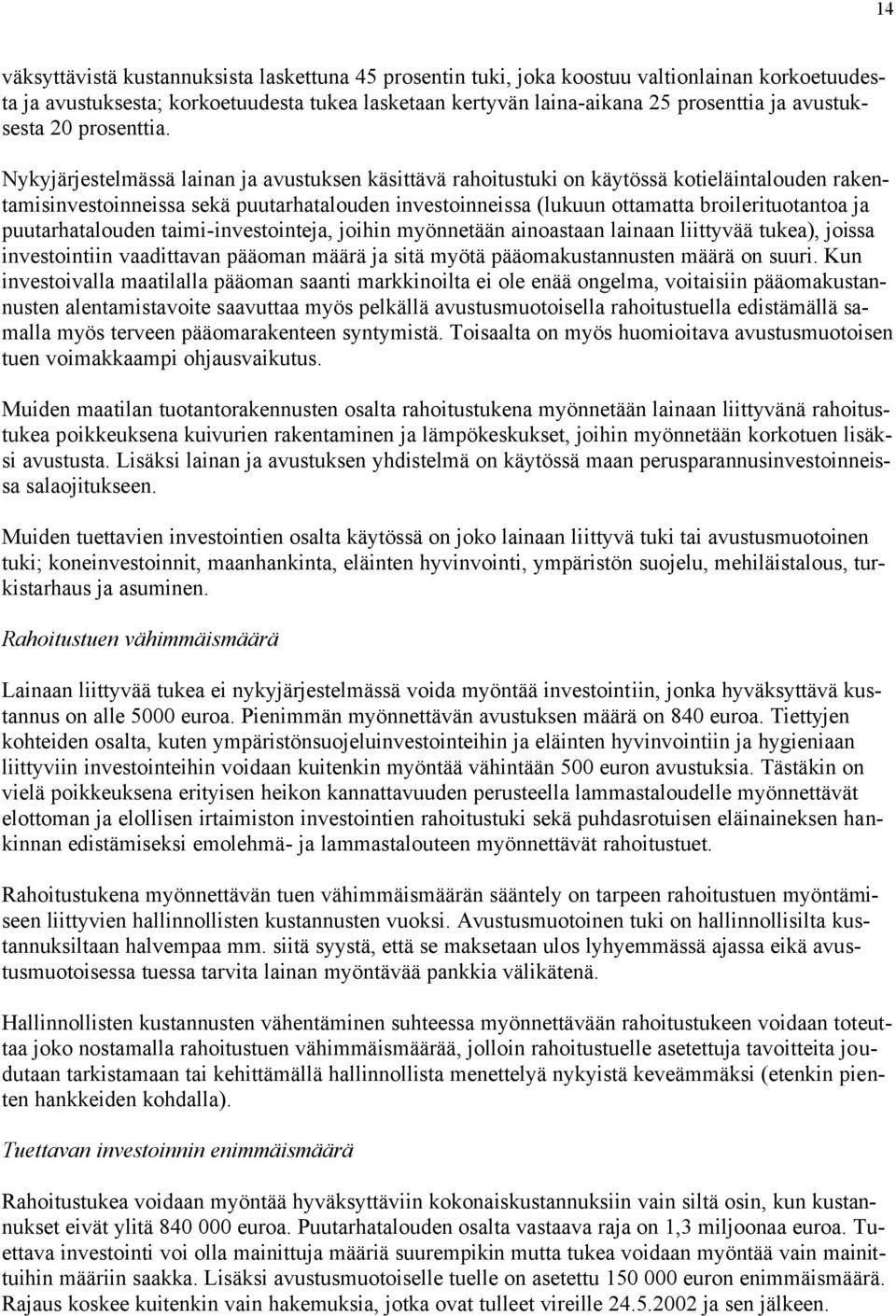 14

väksyttävistä kustannuksista laskettuna 45 prosentin tuki, joka koostuu valtionlainan korkoetuudesta ja avustuksesta; korkoetuudesta tukea lasketaan kertyvän laina-aikana 25 prosenttia ja avustuksesta 20 prosenttia.

Nykyjärjestelmässä lainan ja avustuksen käsittävä rahoitustuki on käytössä kotieläintalouden rakentamisinvestoinneissa sekä puutarhatalouden investoinneissa (lukuun ottamatta broilerituotantoa ja puutarhatalouden taimi-investointeja, joihin myönnetään ainoastaan lainaan liittyvää tukea), joissa investointiin vaadittavan pääoman määrä ja sitä myötä pääomakustannusten määrä on suuri. Kun investoivalla maatilalla pääoman saanti markkinoilta ei ole enää ongelma, voitaisiin pääomakustannusten alentamistavoite saavuttaa myös pelkällä avustusmuotoisella rahoitustuella edistämällä samalla myös terveen pääomarakenteen syntymistä. Toisaalta on myös huomioitava avustusmuotoisen tuen voimakkaampi ohjausvaikutus.

Muiden maatilan tuotantorakennusten osalta rahoitustukena myönnetään lainaan liittyvänä rahoitustukea poikkeuksena kuivurien rakentaminen ja lämpökeskukset, joihin myönnetään korkotuen lisäksi avustusta. Lisäksi lainan ja avustuksen yhdistelmä on käytössä maan perusparannusinvestoinneissa salaojitukseen.

Muiden tuettavien investointien osalta käytössä on joko lainaan liittyvä tuki tai avustusmuotoinen tuki; koneinvestoinnit, maanhankinta, eläinten hyvinvointi, ympäristön suojelu, mehiläistalous, turkistarhaus ja asuminen.

Rahoitustuen vähimmäismäärä

Lainaan liittyvää tukea ei nykyjärjestelmässä voida myöntää investointiin, jonka hyväksyttävä kustannus on alle 5000 euroa. Pienimmän myönnettävän avustuksen määrä on 840 euroa. Tiettyjen kohteiden osalta, kuten ympäristönsuojeluinvestointeihin ja eläinten hyvinvointiin ja hygieniaan liittyviin investointeihin voidaan kuitenkin myöntää vähintään 500 euron avustuksia. Tästäkin on vielä poikkeuksena erityisen heikon kannattavuuden perusteella lammastaloudelle myönnettävät elottoman ja elollisen irtaimiston investointien rahoitustuki sekä puhdasrotuisen eläinaineksen hankinnan edistämiseksi emolehmä- ja lammastalouteen myönnettävät rahoitustuet.

Rahoitustukena myönnettävän tuen vähimmäismäärän sääntely on tarpeen rahoitustuen myöntämiseen liittyvien hallinnollisten kustannusten vuoksi. Avustusmuotoinen tuki on hallinnollisilta kustannuksiltaan halvempaa mm. siitä syystä, että se maksetaan ulos lyhyemmässä ajassa eikä avustusmuotoisessa tuessa tarvita lainan myöntävää pankkia välikätenä.

Hallinnollisten kustannusten vähentäminen suhteessa myönnettävään rahoitustukeen voidaan toteuttaa joko nostamalla rahoitustuen vähimmäismäärää, jolloin rahoitustuelle asetettuja tavoitteita joudutaan tarkistamaan tai kehittämällä hallinnollista menettelyä nykyistä keveämmäksi (etenkin pienten hankkeiden kohdalla).

Tuettavan investoinnin enimmäismäärä

Rahoitustukea voidaan myöntää hyväksyttäviin kokonaiskustannuksiin vain siltä osin, kun kustannukset eivät ylitä 840 000 euroa. Puutarhatalouden osalta vastaava raja on 1,3 miljoonaa euroa. Tuettava investointi voi olla mainittuja määriä suurempikin mutta tukea voidaan myöntää vain mainittuihin määriin saakka. Lisäksi avustusmuotoiselle tuelle on asetettu 150 000 euron enimmäismäärä. Rajaus koskee kuitenkin vain hakemuksia, jotka ovat tulleet vireille 24.5.2002 ja sen jälkeen.